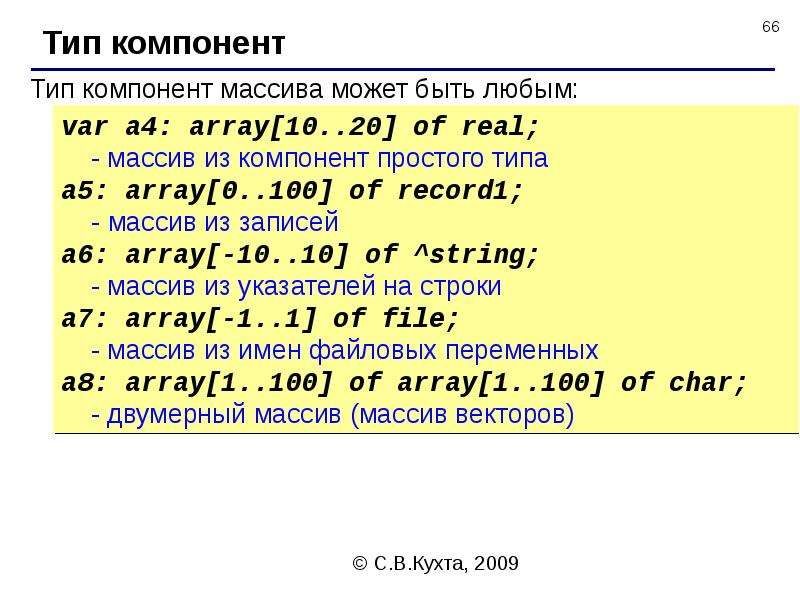 66

Тип компонент

Тип компонент массива может быть любым:

var a4: array[10..20] of real;
- массив из компонент простого типа
a5: array[0..100] of record1;
- массив из записей
a6: array[-10..10] of ^string;
- массив из указателей на строки
a7: array[-1..1] of file;
- массив из имен файловых переменных
a8: array[1..100] of array[1..100] of char;
- двумерный массив (массив векторов)

© С.В.Кухта, 2009